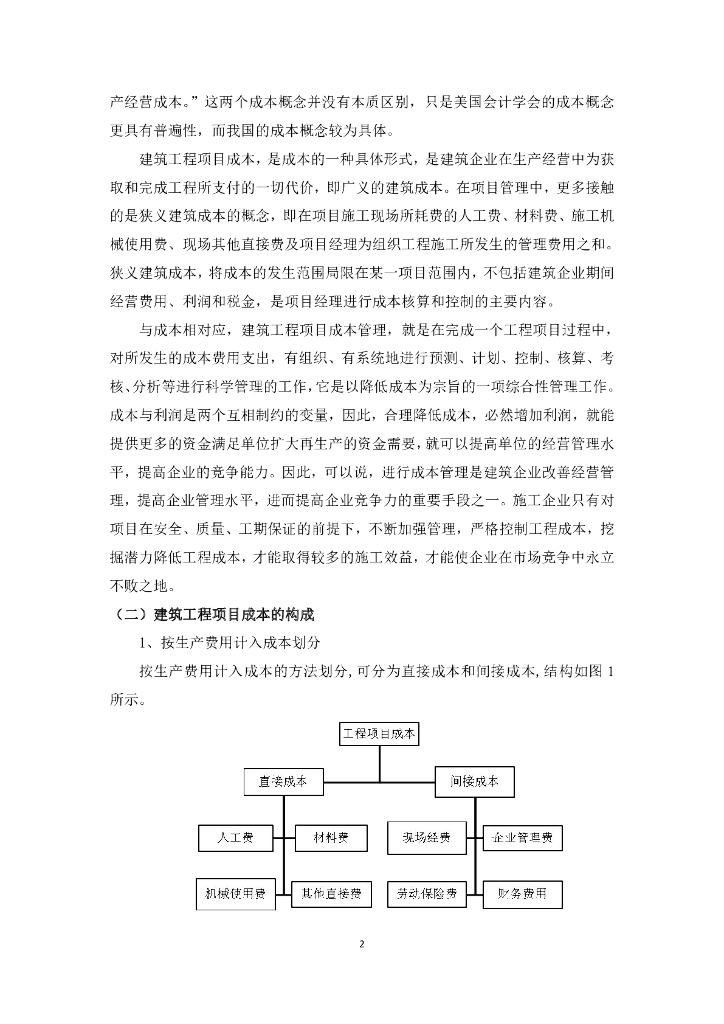 产经营成本。”这两个成本概念并没有本质区别，只是美国会计学会的成本概念更具有普遍性，而我国的成本概念较为具体。

建筑工程项目成本，是成本的一种具体形式，是建筑企业在生产经营中为获取和完成工程所支付的一切代价，即广义的建筑成本。在项目管理中，更多接触的是狭义建筑成本的概念，即在项目施工现场所耗费的人工费、材料费、施工机械使用费、现场其他直接费及项目经理为组织工程施工所发生的管理费用之和。狭义建筑成本，将成本的发生范围局限在某一项目范围内，不包括建筑企业期间经营费用、利润和税金，是项目经理进行成本核算和控制的主要内容。

与成本相对应，建筑工程项目成本管理，就是在完成一个工程项目过程中，对所发生的成本费用支出，有组织、有系统地进行预测、计划、控制、核算、考核、分析等进行科学管理的工作，它是以降低成本为宗旨的一项综合性管理工作。成本与利润是两个互相制约的变量，因此，合理降低成本，必然增加利润，就能提供更多的资金满足单位扩大再生产的资金需要，就可以提高单位的经营管理水平，提高企业的竞争能力。因此，可以说，进行成本管理是建筑企业改善经营管理，提高企业管理水平，进而提高企业竞争力的重要手段之一。施工企业只有对项目在安全、质量、工期保证的前提下，不断加强管理，严格控制工程成本，挖掘潜力降低工程成本，才能取得较多的施工效益，才能使企业在市场竞争中永立不败之地。

（二）建筑工程项目成本的构成

1、按生产费用计入成本划分

按生产费用计入成本的方法划分，可分为直接成本和间接成本，结构如图 1 所示。

工程项目成本
直接成本
间接成本
人工费
材料费
现场经费
企业管理费
机械使用费
其他直接费
劳动保险费
财务费用

2